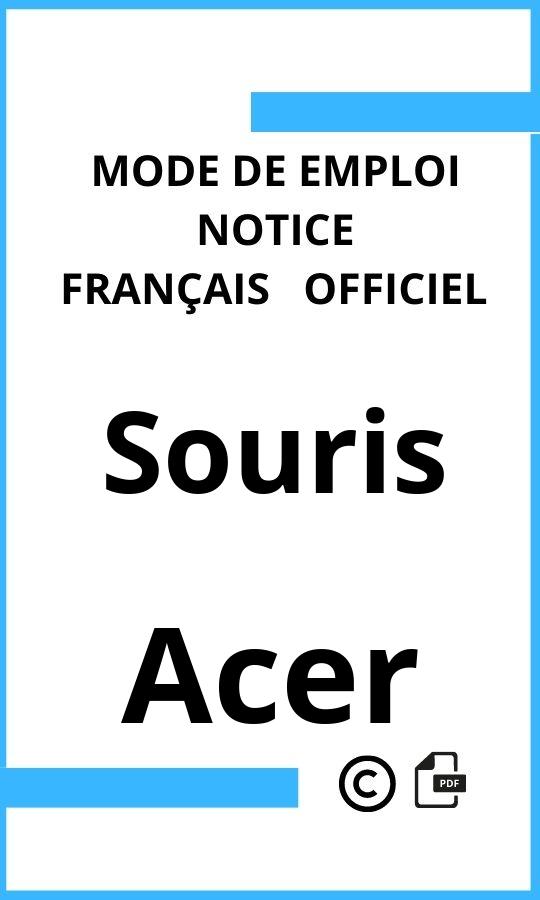 MODE DE EMPLOI
NOTICE
FRANÇAIS OFFICIEL

Souris

Acer

©

PDF